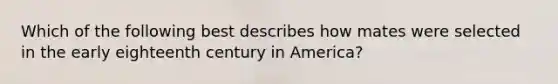 Which of the following best describes how mates were selected in the early eighteenth century in America?